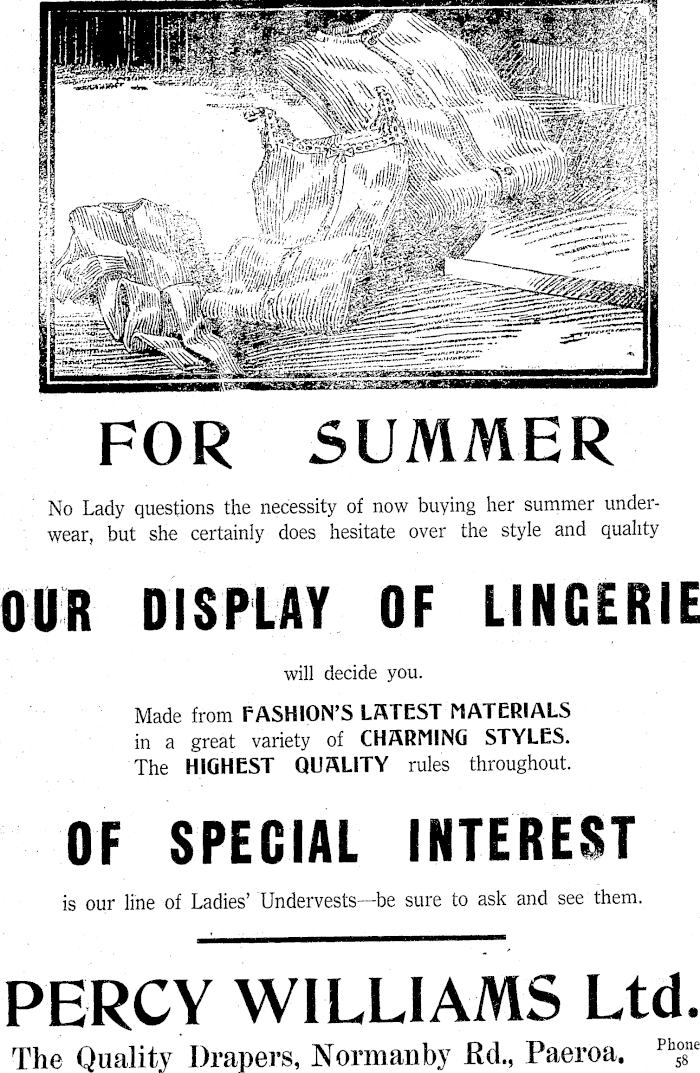 FOR SUMMER

No Lady questions the necessity of now buying her summer underwear, but she certainly does hesitate over the style and quality

OUR DISPLAY OF LINGERIE

will decide you.

Made from FASHION'S LATEST MATERIALS in a great variety of CHARMING STYLES. The HIGHEST QUALITY rules throughout.

OF SPECIAL INTEREST

is our line of Ladies' Undervests—be sure to ask and see them.

PERCY WILLIAMS Ltd.

The Quality Drapers, Normanby Rd., Paeroa.

Phone 58